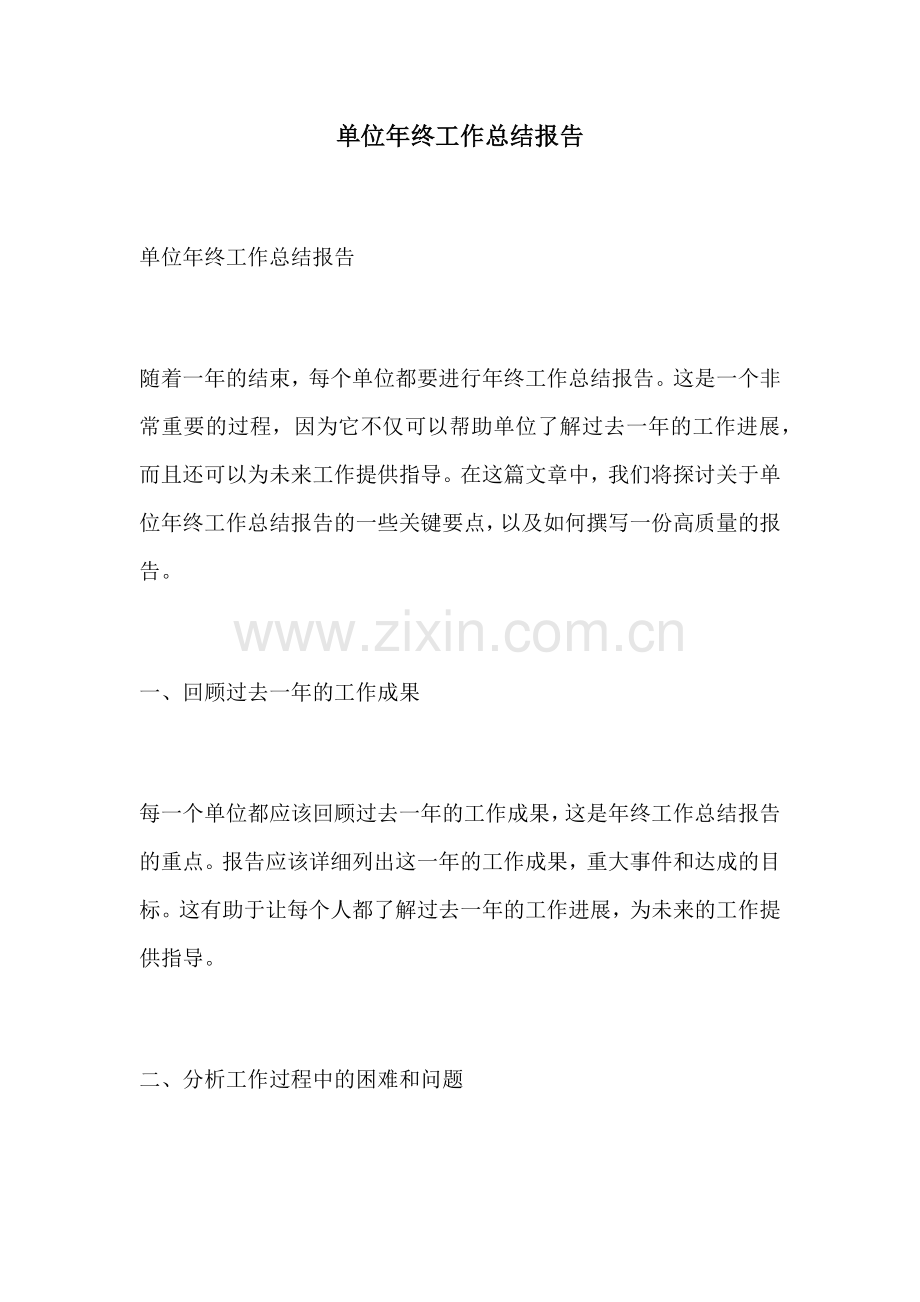 单位年终工作总结报告

单位年终工作总结报告

随着一年的结束，每个单位都要进行年终工作总结报告。这是一个非常重要的过程，因为它不仅可以帮助单位了解过去一年的工作进展，而且还可以为未来工作提供指导。在这篇文章中，我们将探讨关于单位年终工作总结报告的一些关键要点，以及如何撰写一份高质量的报告。

www.zixin.com.cn

一、回顾过去一年的工作成果

每一个单位都应该回顾过去一年的工作成果，这是年终工作总结报告的重点。报告应该详细列出这一年的工作成果，重大事件和达成的目标。这有助于让每个人都了解过去一年的工作进展，为未来的工作提供指导。

二、分析工作过程中的困难和问题